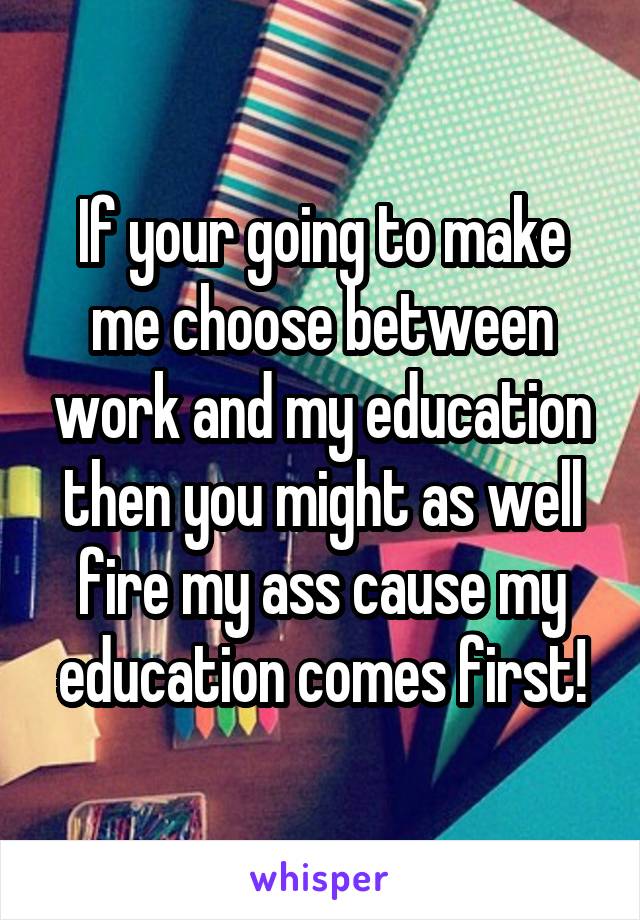 If your going to make me choose between work and my education then you might as well fire my ass cause my education comes first!

whisper